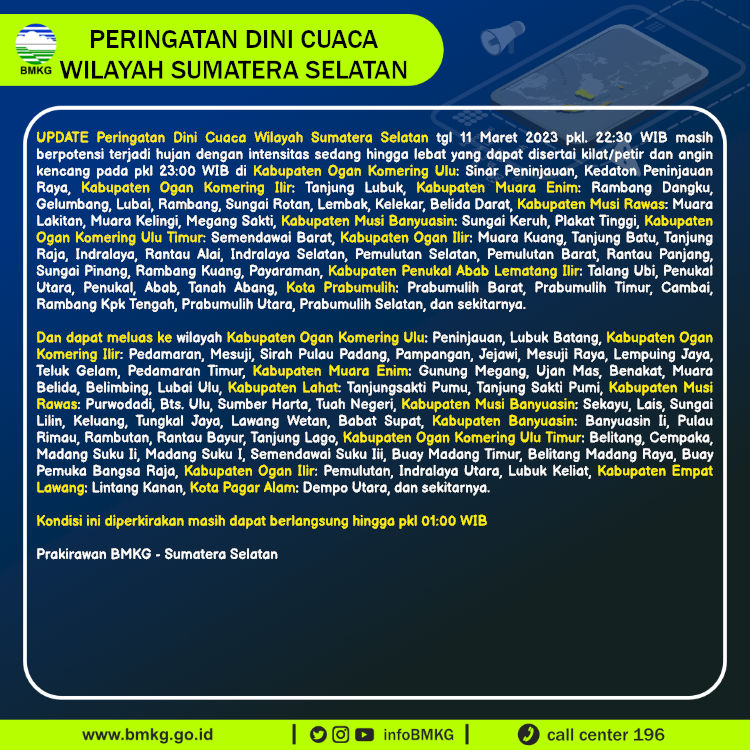 BMKG

PERINGATAN DINI CUACA WILAYAH SUMATERA SELATAN

UPDATE Peringatan Dini Cuaca Wilayah Sumatera Selatan tgl 11 Maret 2023 pkl. 22:30 WIB masih berpotensi terjadi hujan dengan intensitas sedang hingga lebat yang dapat disertai kilat/petir dan angin kencang pada pkl 23:00 WIB di Kabupaten Ogan Komering Ulu: Sinar Peninjauan, Kedaton Peninjauan Raya, Kabupaten Ogan Komering Ilir: Tanjung Lubuk, Kabupaten Muara Enim: Rambang Dangku, Gelumbang, Lubai, Rambang, Sungai Rotan, Lembak, Kelekar, Belida Darat, Kabupaten Musi Rawas: Muara Lakitan, Muara Kelingi, Megang Sakti, Kabupaten Musi Banyuasin: Sungai Keruh, Plakat Tinggi, Kabupaten Ogan Komering Ulu Timur: Semendawai Barat, Kabupaten Ogan Ilir: Muara Kuang, Tanjung Batu, Tanjung Raja, Indralaya, Rantau Alai, Indralaya Selatan, Pemulutan Selatan, Pemulutan Barat, Rantau Panjang, Sungai Pinang, Rambang Kuang, Payaraman, Kabupaten Penukal Abab Lematang Ilir: Talang Ubi, Penukal Utara, Penukal, Abab, Tanah Abang, Kota Prabumulih: Prabumulih Barat, Prabumulih Timur, Cambai, Rambang Kpk Tengah, Prabumulih Utara, Prabumulih Selatan, dan sekitarnya.

Dan dapat meluas ke wilayah Kabupaten Ogan Komering Ulu: Peninjauan, Lubuk Batang, Kabupaten Ogan Komering Ilir: Pedamaran, Mesuji, Sirah Pulau Padang, Pampangan, Jejawi, Mesuji Raya, Lempuing Jaya, Teluk Gelam, Pedamaran Timur, Kabupaten Muara Enim: Gunung Megang, Ujan Mas, Benakat, Muara Belida, Belimbing, Lubai Ulu, Kabupaten Lahat: Tanjungsakti Pumu, Tanjung Sakti Pumi, Kabupaten Musi Rawas: Purwodadi, Bts. Ulu, Sumber Harta, Tuah Negeri, Kabupaten Musi Banyuasin: Sekayu, Lais, Sungai Lilin, Keluang, Tungkal Jaya, Lawang Wetan, Babat Supat, Kabupaten Banyuasin: Banyuasin Ii, Pulau Rimau, Rambutan, Rantau Bayur, Tanjung Lago, Kabupaten Ogan Komering Ulu Timur: Belitang, Cempaka, Madang Suku Ii, Madang Suku I, Semendawai Suku Iii, Buay Madang Timur, Belitang Madang Raya, Buay Pemuka Bangsa Raja, Kabupaten Ogan Ilir: Pemulutan, Indralaya Utara, Lubuk Keliat, Kabupaten Empat Lawang: Lintang Kanan, Kota Pagar Alam: Dempo Utara, dan sekitarnya.

Kondisi ini diperkirakan masih dapat berlangsung hingga pkl 01:00 WIB

Prakirawan BMKG - Sumatera Selatan

www.bmkg.go.id | infoBMKG | call center 196